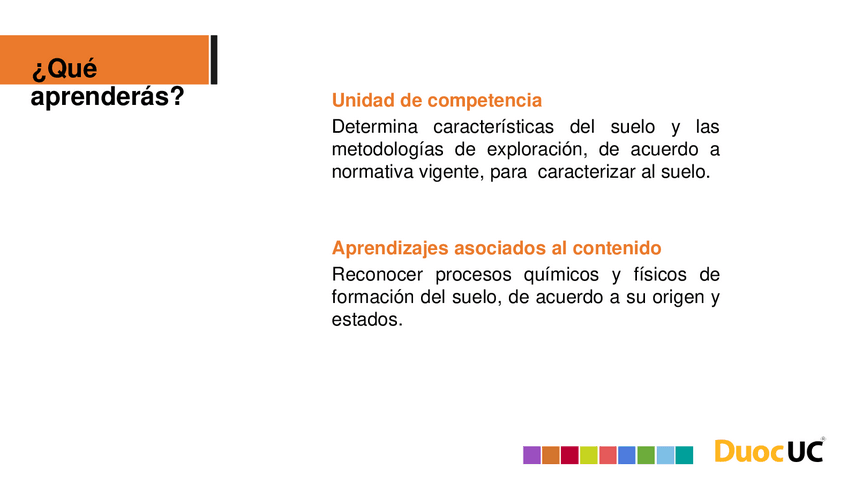 ¿Qué aprenderás?

Unidad de competencia

Determina características del suelo y las metodologías de exploración, de acuerdo a normativa vigente, para caracterizar al suelo.

Aprendizajes asociados al contenido

Reconocer procesos químicos y físicos de formación del suelo, de acuerdo a su origen y estados.

DuocUC